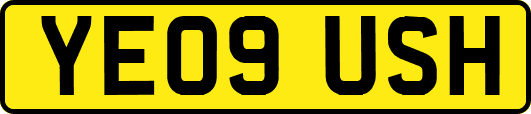 YE09 USH